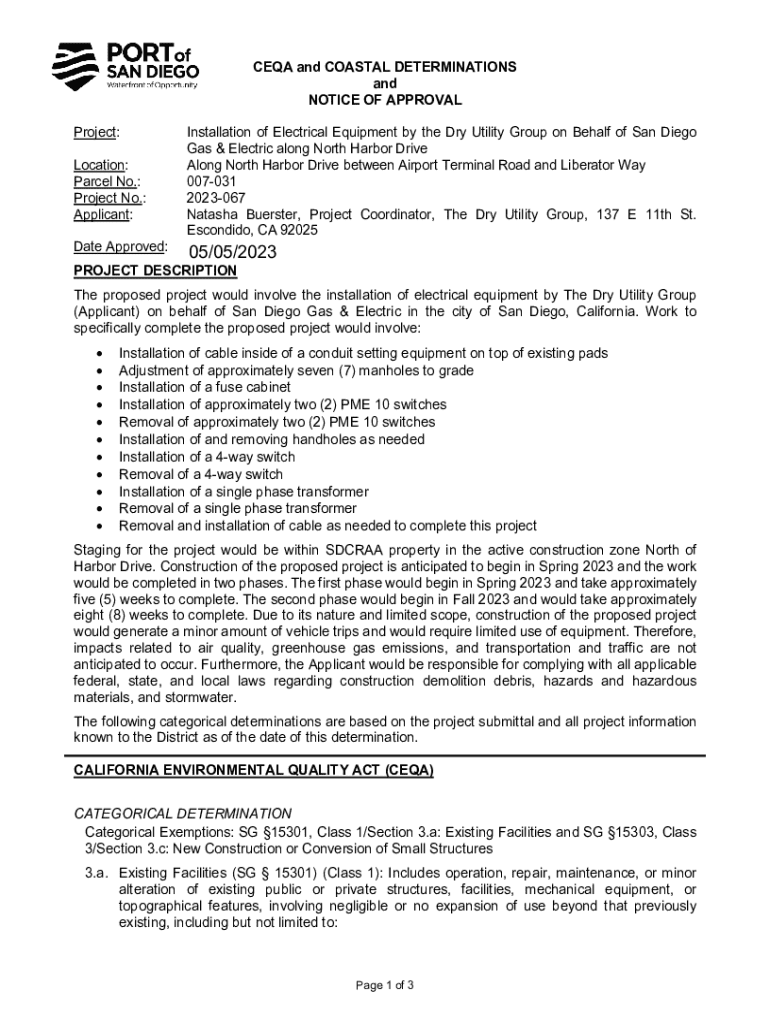 PORT of SAN DIEGO
Waterfront of Opportunity

CEQA and COASTAL DETERMINATIONS
and
NOTICE OF APPROVAL

Project: Installation of Electrical Equipment by the Dry Utility Group on Behalf of San Diego Gas & Electric along North Harbor Drive
Location: Along North Harbor Drive between Airport Terminal Road and Liberator Way
Parcel No.: 007-031
Project No.: 2023-067
Applicant: Natasha Buerster, Project Coordinator, The Dry Utility Group, 137 E 11th St. Escondido, CA 92025
Date Approved: 05/05/2023

PROJECT DESCRIPTION
The proposed project would involve the installation of electrical equipment by The Dry Utility Group (Applicant) on behalf of San Diego Gas & Electric in the city of San Diego, California. Work to specifically complete the proposed project would involve:

• Installation of cable inside of a conduit setting equipment on top of existing pads
• Adjustment of approximately seven (7) manholes to grade
• Installation of a fuse cabinet
• Installation of approximately two (2) PME 10 switches
• Removal of approximately two (2) PME 10 switches
• Installation of and removing handholes as needed
• Installation of a 4-way switch
• Removal of a 4-way switch
• Installation of a single phase transformer
• Removal of a single phase transformer
• Removal and installation of cable as needed to complete this project

Staging for the project would be within SDCRAA property in the active construction zone North of Harbor Drive. Construction of the proposed project is anticipated to begin in Spring 2023 and the work would be completed in two phases. The first phase would begin in Spring 2023 and take approximately five (5) weeks to complete. The second phase would begin in Fall 2023 and would take approximately eight (8) weeks to complete. Due to its nature and limited scope, construction of the proposed project would generate a minor amount of vehicle trips and would require limited use of equipment. Therefore, impacts related to air quality, greenhouse gas emissions, and transportation and traffic are not anticipated to occur. Furthermore, the Applicant would be responsible for complying with all applicable federal, state, and local laws regarding construction demolition debris, hazards and hazardous materials, and stormwater.

The following categorical determinations are based on the project submittal and all project information known to the District as of the date of this determination.

CALIFORNIA ENVIRONMENTAL QUALITY ACT (CEQA)

CATEGORICAL DETERMINATION
Categorical Exemptions: SG §15301, Class 1/Section 3.a: Existing Facilities and SG §15303, Class 3/Section 3.c: New Construction or Conversion of Small Structures

3.a. Existing Facilities (SG § 15301) (Class 1): Includes operation, repair, maintenance, or minor alteration of existing public or private structures, facilities, mechanical equipment, or topographical features, involving negligible or no expansion of use beyond that previously existing, including but not limited to:

Page 1 of 3